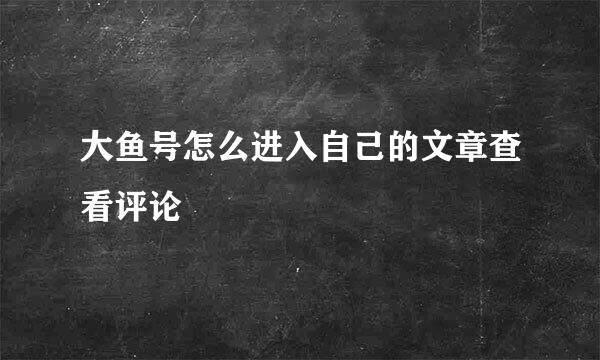 大鱼号怎么进入自己的文章查看评论